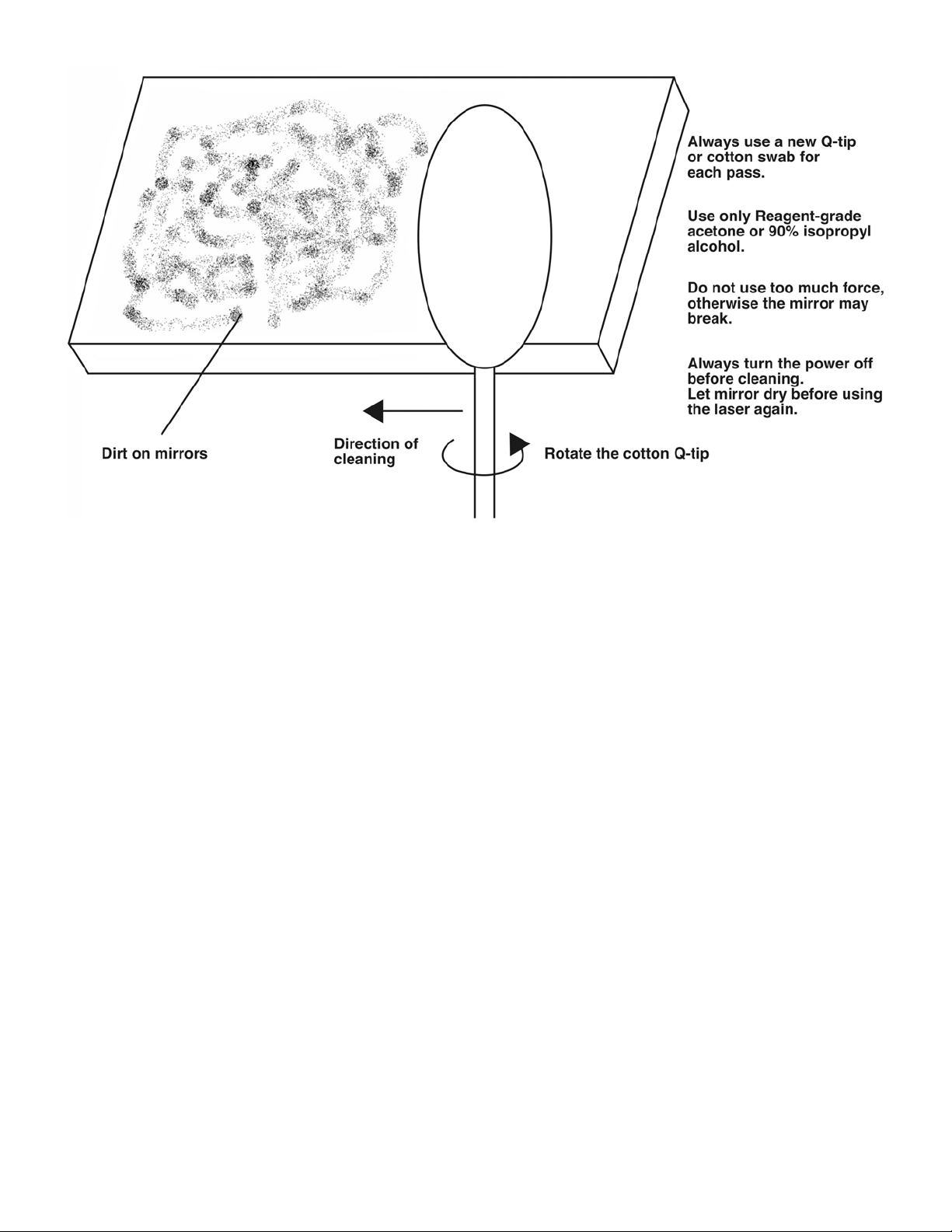 Always use a new Q-tip or cotton swab for each pass.

Use only Reagent-grade acetone or 90% isopropyl alcohol.

Do not use too much force, otherwise the mirror may break.

Always turn the power off before cleaning.
Let mirror dry before using the laser again.

Dirt on mirrors

Direction of cleaning

Rotate the cotton Q-tip